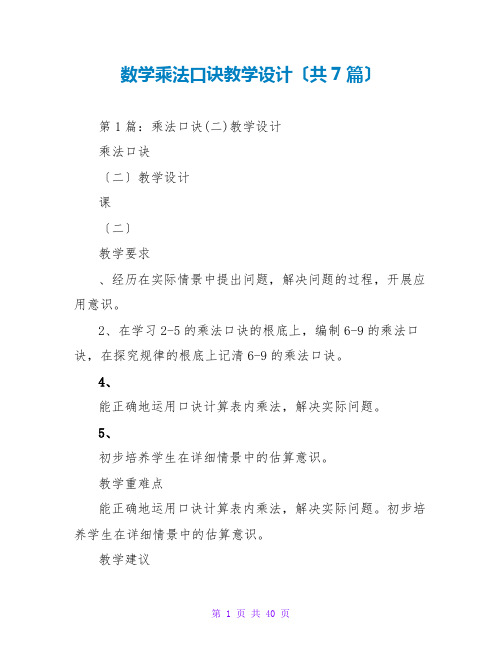 数学乘法口诀教学设计〔共7篇〕

第1篇：乘法口诀(二)教学设计

乘法口诀

〔二〕教学设计

课

〔二〕

教学要求

、经历在实际情景中提出问题，解决问题的过程，开展应用意识。

2、在学习2-5的乘法口诀的根底上，编制6-9的乘法口诀，在探究规律的根底上记清6-9的乘法口诀。

4、

能正确地运用口诀计算表内乘法，解决实际问题。

5、

初步培养学生在详细情景中的估算意识。

教学重难点

能正确地运用口诀计算表内乘法，解决实际问题。初步培养学生在详细情景中的估算意识。

教学建议

第 1 页 共 40 页